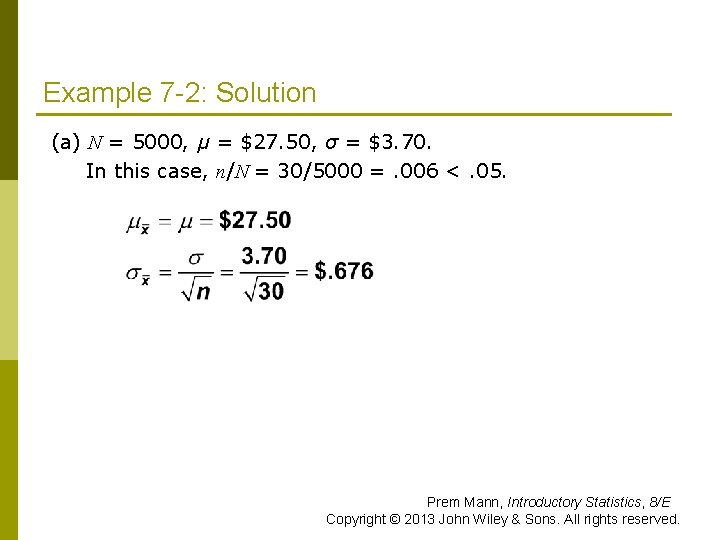 Example 7-2: Solution

(a) $N = 5000$, $\mu = \$27.50$, $\sigma = \$3.70$.
In this case, $n/N = 30/5000 = .006 < .05$.

$\mu_{\bar{x}} = \mu = \$27.50$

$\sigma_{\bar{x}} = \frac{\sigma}{\sqrt{n}} = \frac{3.70}{\sqrt{30}} = \$.676$

Prem Mann, Introductory Statistics, 8/E
Copyright © 2013 John Wiley & Sons. All rights reserved.